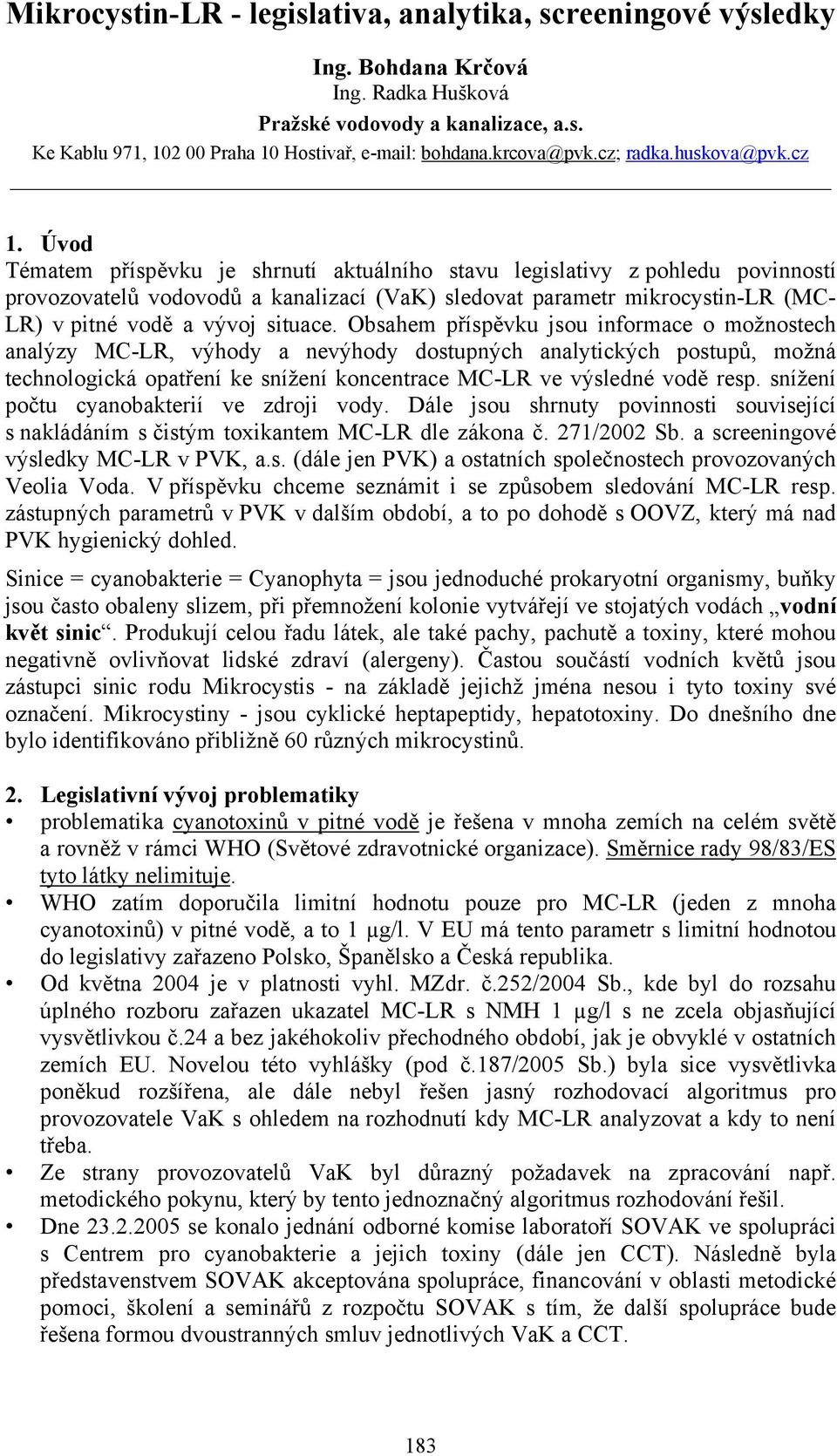 Mikrocystin-LR - legislativa, analytika, screeningové výsledky

Ing. Bohdana Krčová
Ing. Radka Hušková
Pražské vodovody a kanalizace, a.s.
Ke Kablu 971, 102 00 Praha 10 Hostivař, e-mail: bohdana.krcova@pvk.cz; radka.huskova@pvk.cz

1. Úvod
Tématem příspěvku je shrnutí aktuálního stavu legislativy z pohledu povinností provozovatelů vodovodů a kanalizací (VaK) sledovat parametr mikrocystin-LR (MC-LR) v pitné vodě a vývoj situace. Obsahem příspěvku jsou informace o možnostech analýzy MC-LR, výhody a nevýhody dostupných analytických postupů, možná technologická opatření ke snížení koncentrace MC-LR ve výsledné vodě resp. snížení počtu cyanobakterií ve zdroji vody. Dále jsou shrnuty povinnosti související s nakládáním s čistým toxikantem MC-LR dle zákona č. 271/2002 Sb. a screeningové výsledky MC-LR v PVK, a.s. (dále jen PVK) a ostatních společnostech provozovaných Veolia Voda. V příspěvku chceme seznámit i se způsobem sledování MC-LR resp. zástupných parametrů v PVK v dalším období, a to po dohodě s OOVZ, který má nad PVK hygienický dohled.

Sinice = cyanobakterie = Cyanophyta = jsou jednoduché prokaryotní organismy, buňky jsou často obaleny slizem, při přemnožení kolonie vytvářejí ve stojatých vodách „vodní květ sinic“. Produkují celou řadu látek, ale také pachy, pachutě a toxiny, které mohou negativně ovlivňovat lidské zdraví (alergeny). Častou součástí vodních květů jsou zástupci sinic rodu Mikrocystis - na základě jejichž jména nesou i tyto toxiny své označení. Mikrocystiny - jsou cyklické heptapeptidy, hepatotoxiny. Do dnešního dne bylo identifikováno přibližně 60 různých mikrocystinů.

2. Legislativní vývoj problematiky
• problematika cyanotoxinů v pitné vodě je řešena v mnoha zemích na celém světě a rovněž v rámci WHO (Světové zdravotnické organizace). Směrnice rady 98/83/ES tyto látky nelimituje.
• WHO zatím doporučila limitní hodnotu pouze pro MC-LR (jeden z mnoha cyanotoxinů) v pitné vodě, a to 1 μg/l. V EU má tento parametr s limitní hodnotou do legislativy zařazeno Polsko, Španělsko a Česká republika.
• Od května 2004 je v platnosti vyhl. MZdr. č.252/2004 Sb., kde byl do rozsahu úplného rozboru zařazen ukazatel MC-LR s NMH 1 μg/l s ne zcela objasňující vysvětlivkou č.24 a bez jakéhokoliv přechodného období, jak je obvyklé v ostatních zemích EU. Novelou této vyhlášky (pod č.187/2005 Sb.) byla sice vysvětlivka poněkud rozšířena, ale dále nebyl řešen jasný rozhodovací algoritmus pro provozovatele VaK s ohledem na rozhodnutí kdy MC-LR analyzovat a kdy to není třeba.
• Ze strany provozovatelů VaK byl důrazný požadavek na zpracování např. metodického pokynu, který by tento jednoznačný algoritmus rozhodování řešil.
• Dne 23.2.2005 se konalo jednání odborné komise laboratoří SOVAK ve spolupráci s Centrem pro cyanobakterie a jejich toxiny (dále jen CCT). Následně byla představenstvem SOVAK akceptována spolupráce, financování v oblasti metodické pomoci, školení a seminářů z rozpočtu SOVAK s tím, že další spolupráce bude řešena formou dvoustranných smluv jednotlivých VaK a CCT.

183